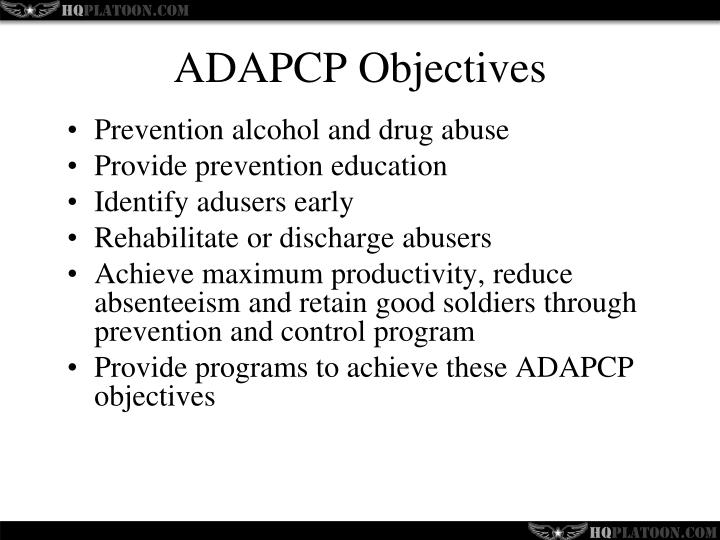 HQPLATOON.COM

ADAPCP Objectives

• Prevention alcohol and drug abuse
• Provide prevention education
• Identify adusers early
• Rehabilitate or discharge abusers
• Achieve maximum productivity, reduce absenteeism and retain good soldiers through prevention and control program
• Provide programs to achieve these ADAPCP objectives

HQPLATOON.COM